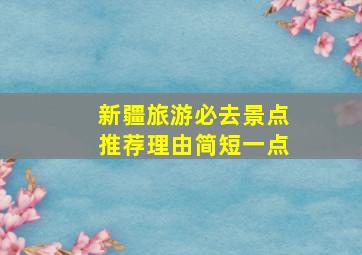 新疆旅游必去景点
推荐理由简短一点